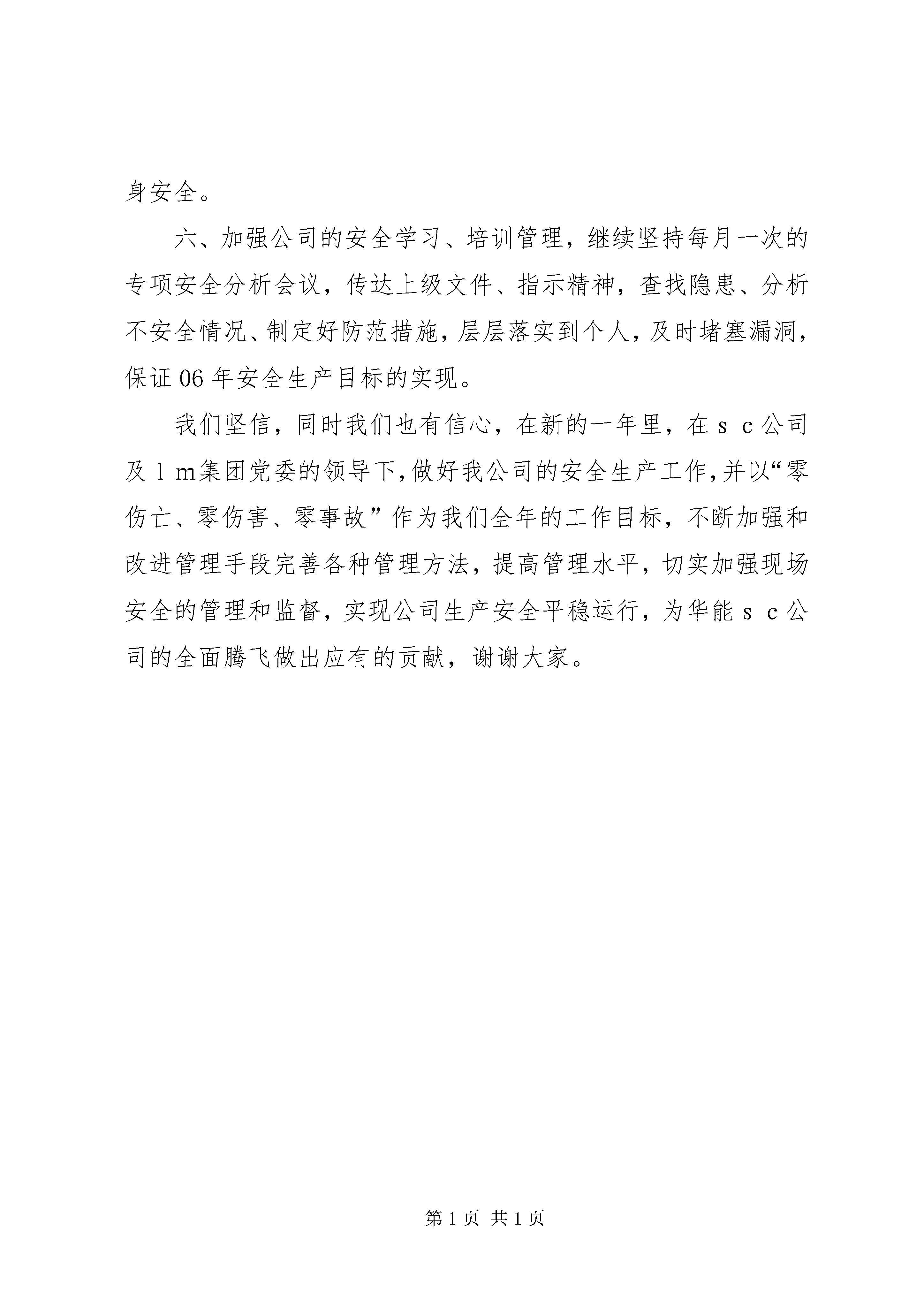 身安全。

六、加强公司的安全学习、培训管理，继续坚持每月一次的专项安全分析会议，传达上级文件、指示精神，查找隐患、分析不安全情况、制定好防范措施，层层落实到个人，及时堵塞漏洞，保证06年安全生产目标的实现。

我们坚信，同时我们也有信心，在新的一年里，在ｓｃ公司及ｌｍ集团党委的领导下，做好我公司的安全生产工作，并以“零伤亡、零伤害、零事故”作为我们全年的工作目标，不断加强和改进管理手段完善各种管理方法，提高管理水平，切实加强现场安全的管理和监督，实现公司生产安全平稳运行，为华能ｓｃ公司的全面腾飞做出应有的贡献，谢谢大家。

第1页 共1页